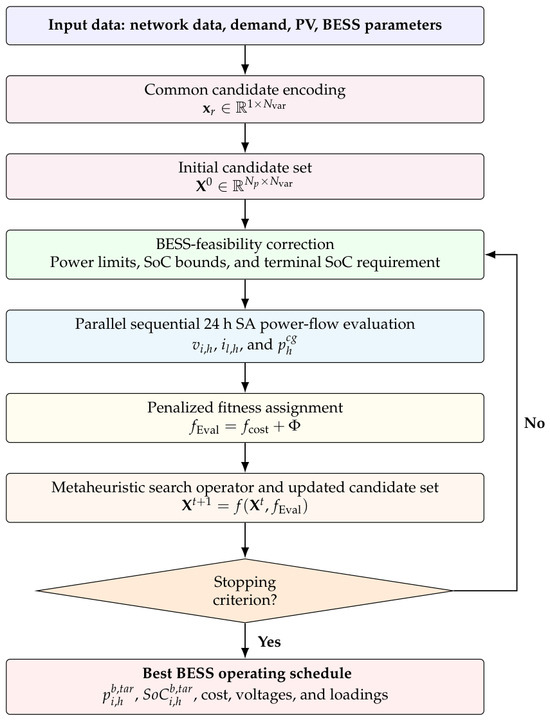 Input data: network data, demand, PV, BESS parameters

Common candidate encoding
$\mathbf{x}_r \in \mathbb{R}^{1 \times N_{\text{var}}}$

Initial candidate set
$\mathbf{X}^0 \in \mathbb{R}^{N_p \times N_{\text{var}}}$

BESS-feasibility correction
Power limits, SoC bounds, and terminal SoC requirement

Parallel sequential 24 h SA power-flow evaluation
$v_{i,h}$, $i_{l,h}$, and $p_h^{cg}$

Penalized fitness assignment
$f_{\text{Eval}} = f_{\text{cost}} + \Phi$

Metaheuristic search operator and updated candidate set
$\mathbf{X}^{t+1} = f(\mathbf{X}^t, f_{\text{Eval}})$

Stopping criterion?

No

Yes

Best BESS operating schedule
$p_{i,h}^{b,tar}$, $SoC_{i,h}^{b,tar}$, cost, voltages, and loadings